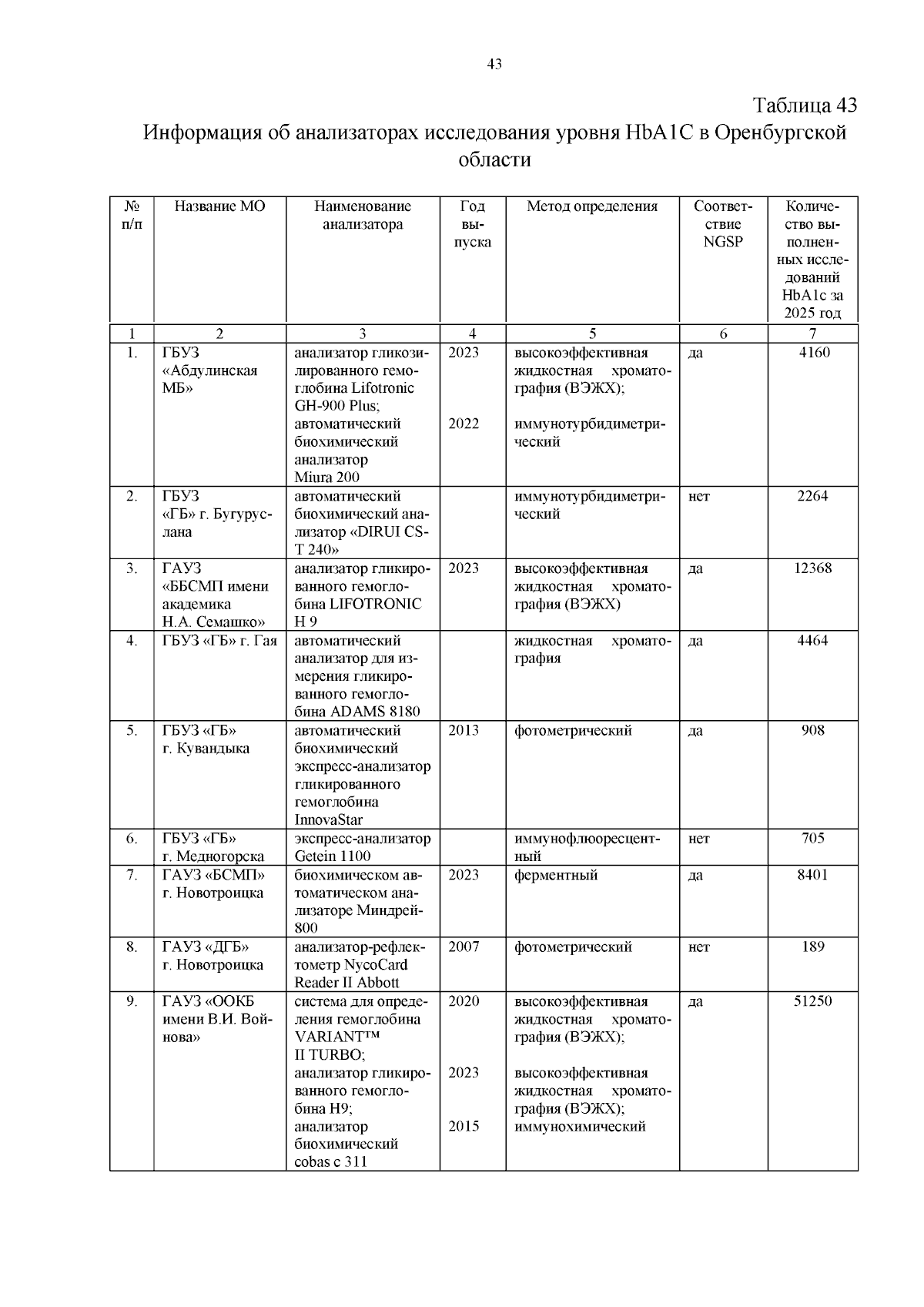 43

Таблица 43

Информация об анализаторах исследования уровня HbA1C в Оренбургской области

| № п/п | Название МО | Наименование анализатора | Год выпуска | Метод определения | Соответствие NGSP | Количество выполненных исследований HbA1c за 2025 год |
|---|---|---|---|---|---|---|
| 1 | 2 | 3 | 4 | 5 | 6 | 7 |
| 1. | ГБУЗ «Абдулинская МБ» | анализатор гликозилированного гемоглобина Lifotronic GH-900 Plus; автоматический биохимический анализатор Miura 200 | 2023 2022 | высокоэффективная жидкостная хроматография (ВЭЖХ); иммунотурбидиметрический | да | 4160 |
| 2. | ГБУЗ «ГБ» г. Бугуруслана | автоматический биохимический анализатор «DIRUI CS-T 240» | | иммунотурбидиметрический | нет | 2264 |
| 3. | ГАУЗ «ББСМП имени академика Н.А. Семашко» | анализатор гликированного гемоглобина LIFOTRONIC H 9 | 2023 | высокоэффективная жидкостная хроматография (ВЭЖХ) | да | 12368 |
| 4. | ГБУЗ «ГБ» г. Гая | автоматический анализатор для измерения гликированного гемоглобина ADAMS 8180 | | жидкостная хроматография | да | 4464 |
| 5. | ГБУЗ «ГБ» г. Кувандыка | автоматический биохимический экспресс-анализатор гликированного гемоглобина InnovaStar | 2013 | фотометрический | да | 908 |
| 6. | ГБУЗ «ГБ» г. Медногорска | экспресс-анализатор Getein 1100 | | иммунофлюоресцентный | нет | 705 |
| 7. | ГАУЗ «БСМП» г. Новотроицка | биохимическом автоматическом анализаторе Миндрей-800 | 2023 | ферментный | да | 8401 |
| 8. | ГАУЗ «ДГБ» г. Новотроицка | анализатор-рефлектометр NycoCard Reader II Abbott | 2007 | фотометрический | нет | 189 |
| 9. | ГАУЗ «ООКБ имени В.И. Войнова» | система для определения гемоглобина VARIANT™ II TURBO; анализатор гликированного гемоглобина H9; анализатор биохимический cobas c 311 | 2020 2023 2015 | высокоэффективная жидкостная хроматография (ВЭЖХ); высокоэффективная жидкостная хроматография (ВЭЖХ); иммунохимический | да | 51250 |